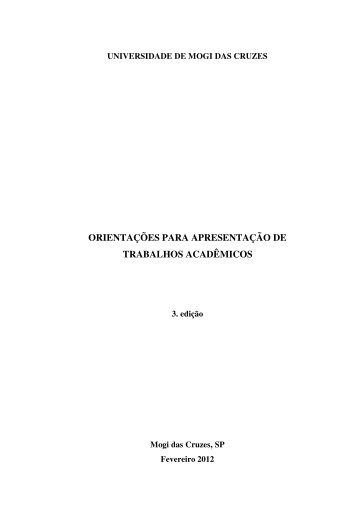 UNIVERSIDADE DE MOGI DAS CRUZES

ORIENTAÇÕES PARA APRESENTAÇÃO DE TRABALHOS ACADÊMICOS

3. edição

Mogi das Cruzes, SP
Fevereiro 2012